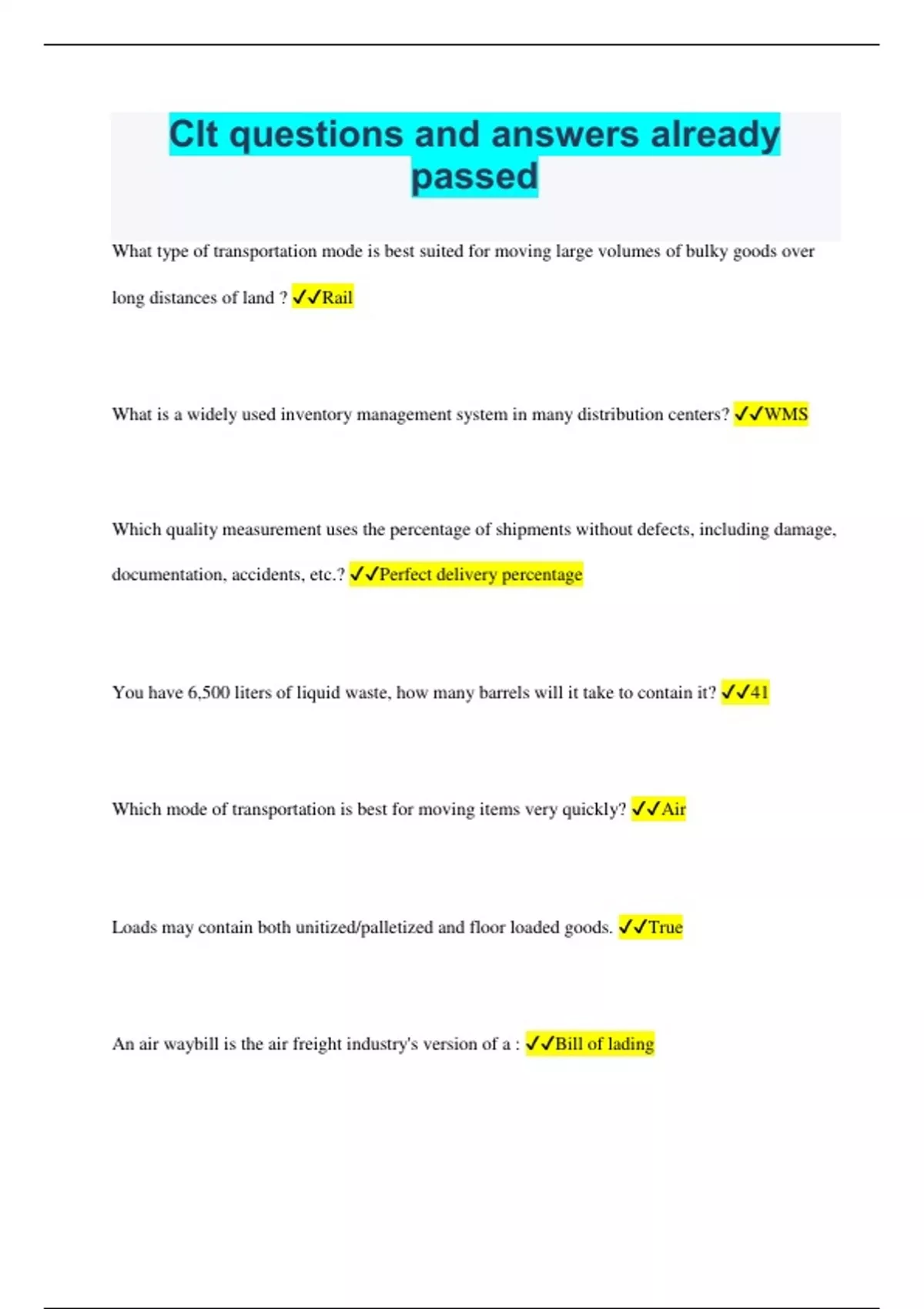 Clt questions and answers already passed

What type of transportation mode is best suited for moving large volumes of bulky goods over long distances of land ? ✓✓Rail

What is a widely used inventory management system in many distribution centers? ✓✓WMS

Which quality measurement uses the percentage of shipments without defects, including damage, documentation, accidents, etc.? ✓✓Perfect delivery percentage

You have 6,500 liters of liquid waste, how many barrels will it take to contain it? ✓✓41

Which mode of transportation is best for moving items very quickly? ✓✓Air

Loads may contain both unitized/palletized and floor loaded goods. ✓✓True

An air waybill is the air freight industry's version of a : ✓✓Bill of lading